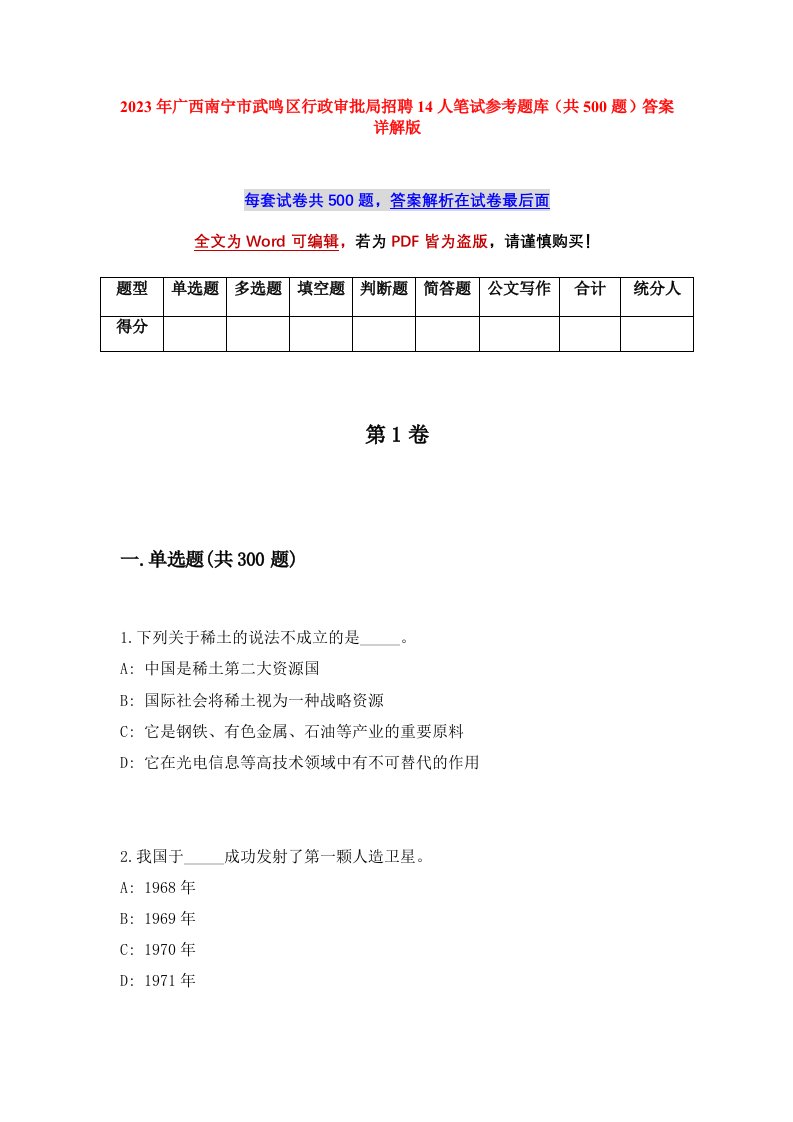 2023年广西南宁市武鸣区行政审批局招聘14人笔试参考题库（共500题）答案详解版

每套试卷共500题，答案解析在试卷最后面

全文为Word可编辑，若为PDF皆为盗版，请谨慎购买！

| 题型 | 单选题 | 多选题 | 填空题 | 判断题 | 简答题 | 公文写作 | 合计 | 统分人 |
|---|---|---|---|---|---|---|---|---|
| 得分 | | | | | | | | |

第1卷

一.单选题(共300题)

1.下列关于稀土的说法不成立的是_____。
A: 中国是稀土第二大资源国
B: 国际社会将稀土视为一种战略资源
C: 它是钢铁、有色金属、石油等产业的重要原料
D: 它在光电信息等高技术领域中有不可替代的作用

2.我国于_____成功发射了第一颗人造卫星。
A: 1968年
B: 1969年
C: 1970年
D: 1971年